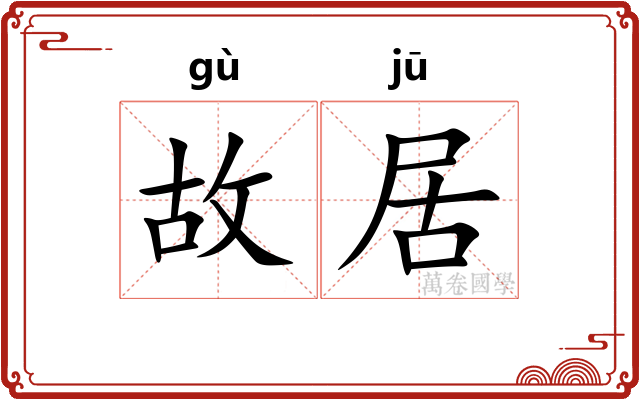 gù jū
故居
萬卷國學